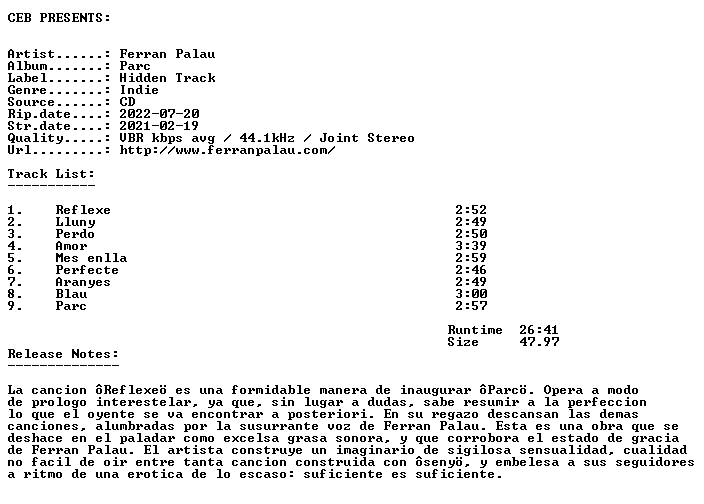 CEB PRESENTS:

Artist......: Ferran Palau
Album.......: Parc
Label.......: Hidden Track
Genre.......: Indie
Source......: CD
Rip.date....: 2022-07-20
Str.date....: 2021-02-19
Quality.....: VBR kbps avg / 44.1kHz / Joint Stereo
Url.........: http://www.ferranpalau.com/

Track List:
-----------

1. Reflexe 2:52
2. Lluny 2:49
3. Perdo 2:50
4. Amor 3:39
5. Mes enlla 2:59
6. Perfecte 2:46
7. Aranyes 2:49
8. Blau 3:00
9. Parc 2:57

Runtime 26:41
Size 47.97

Release Notes:
--------------

La cancion ôReflexeö es una formidable manera de inaugurar ôParcö. Opera a modo de prologo interestelar, ya que, sin lugar a dudas, sabe resumir a la perfeccion lo que el oyente se va encontrar a posteriori. En su regazo descansan las demas canciones, alumbradas por la susurrante voz de Ferran Palau. Esta es una obra que se deshace en el paladar como excelsa grasa sonora, y que corrobora el estado de gracia de Ferran Palau. El artista construye un imaginario de sigilosa sensualidad, cualidad no facil de oir entre tanta cancion construida con ôsenyö, y embelesa a sus seguidores a ritmo de una erotica de lo escaso: suficiente es suficiente.